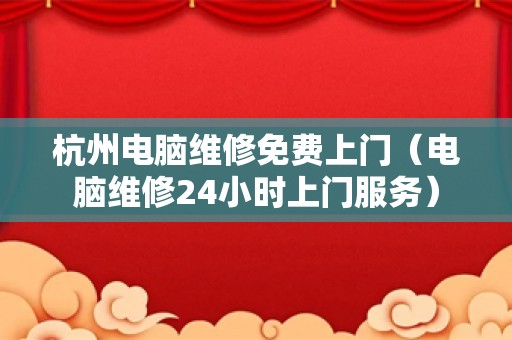 杭州电脑维修免费上门（电脑维修24小时上门服务）